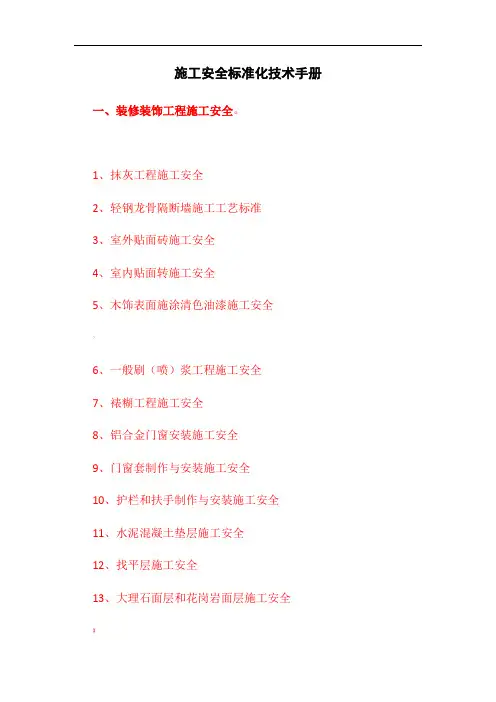 施工安全标准化技术手册

一、装修装饰工程施工安全

1、抹灰工程施工安全

2、轻钢龙骨隔断墙施工工艺标准

3、室外贴面砖施工安全

4、室内贴面转施工安全

5、木饰表面施涂清色油漆施工安全

6、一般刷（喷）浆工程施工安全

7、裱糊工程施工安全

8、铝合金门窗安装施工安全

9、门窗套制作与安装施工安全

10、护栏和扶手制作与安装施工安全

11、水泥混凝土垫层施工安全

12、找平层施工安全

13、大理石面层和花岗岩面层施工安全